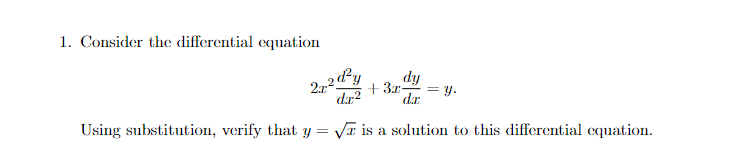 1. Consider the differential equation

$$2x^2\frac{d^2y}{dx^2} + 3x\frac{dy}{dx} = y.$$

Using substitution, verify that $y = \sqrt{x}$ is a solution to this differential equation.